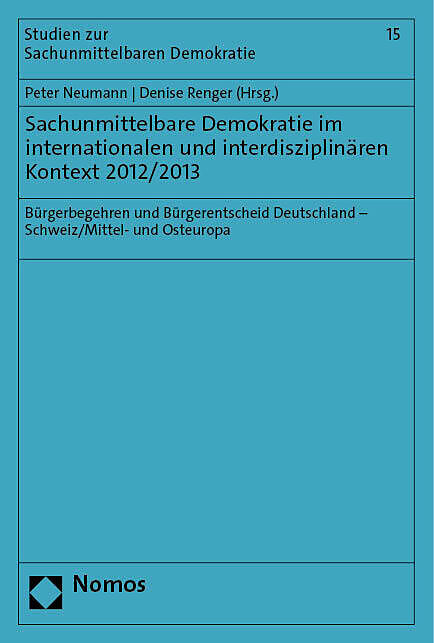 Studien zur
Sachunmittelbaren Demokratie

15

Peter Neumann | Denise Renger (Hrsg.)

Sachunmittelbare Demokratie im internationalen und interdisziplinären Kontext 2012/2013

Bürgerbegehren und Bürgerentscheid Deutschland – Schweiz/Mittel- und Osteuropa

Nomos